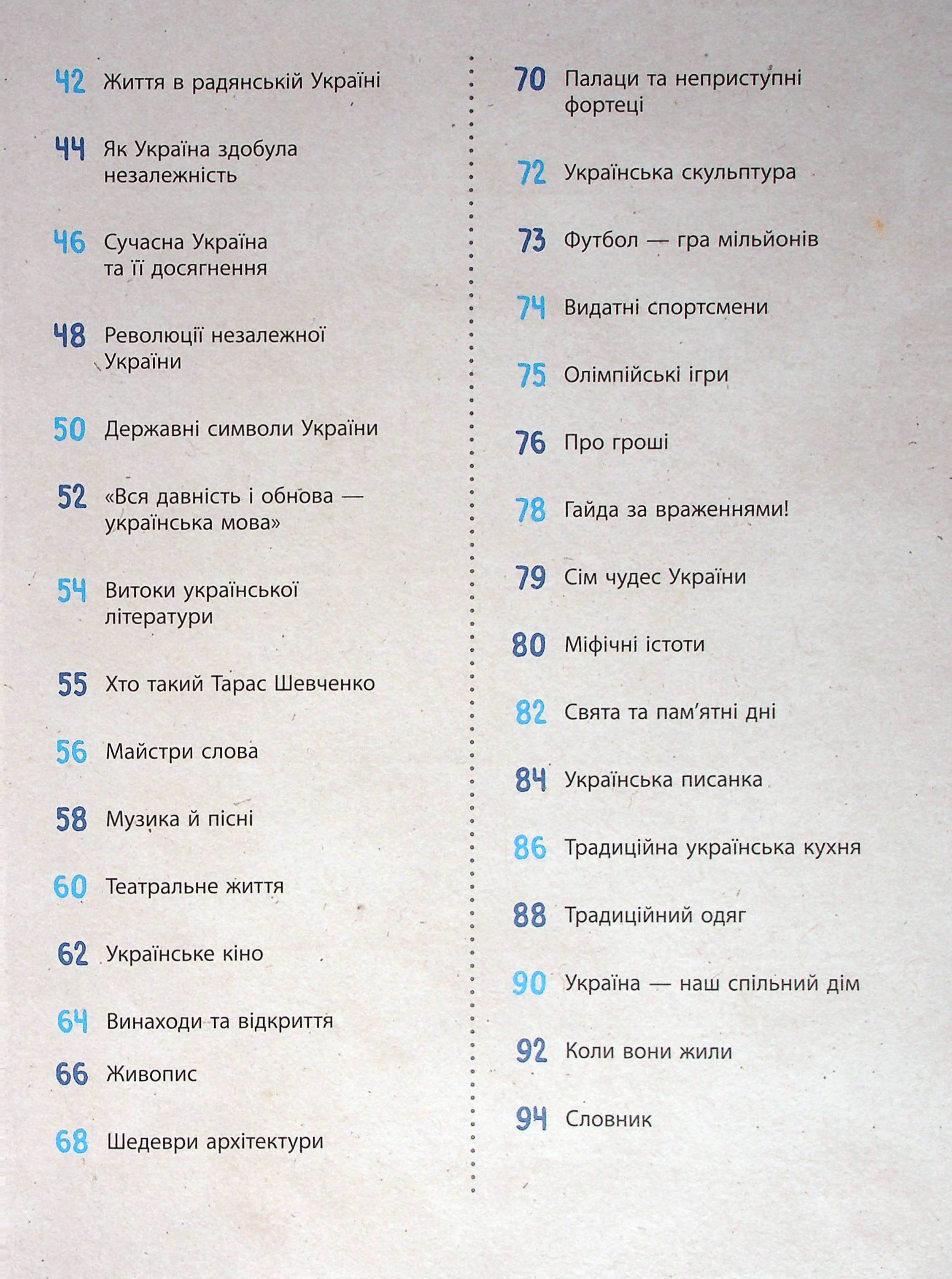 42 Життя в радянській Україні

44 Як Україна здобула незалежність

46 Сучасна Україна та її досягнення

48 Революції незалежної України

50 Державні символи України

52 «Вся давність і обнова — українська мова»

54 Витоки української літератури

55 Хто такий Тарас Шевченко

56 Майстри слова

58 Музика й пісні

60 Театральне життя

62 Українське кіно

64 Винаходи та відкриття

66 Живопис

68 Шедеври архітектури

70 Палаци та неприступні фортеці

72 Українська скульптура

73 Футбол — гра мільйонів

74 Видатні спортсмени

75 Олімпійські ігри

76 Про гроші

78 Гайда за враженнями!

79 Сім чудес України

80 Міфічні істоти

82 Свята та пам'ятні дні

84 Українська писанка

86 Традиційна українська кухня

88 Традиційний одяг

90 Україна — наш спільний дім

92 Коли вони жили

94 Словник